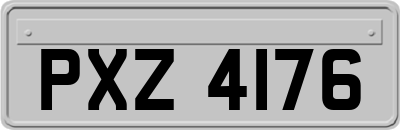 PXZ 4176